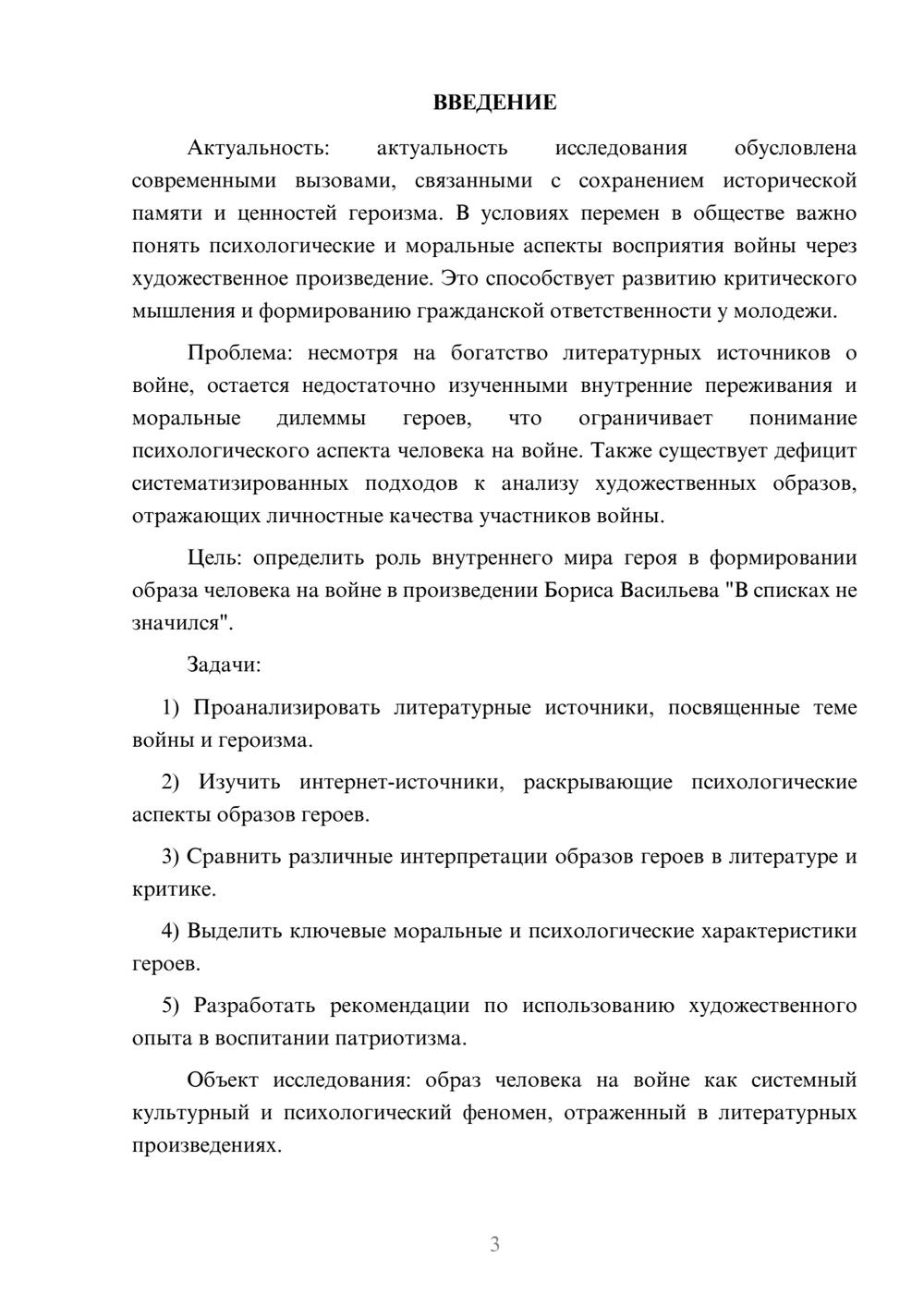 ВВЕДЕНИЕ

Актуальность: актуальность исследования обусловлена современными вызовами, связанными с сохранением исторической памяти и ценностей героизма. В условиях перемен в обществе важно понять психологические и моральные аспекты восприятия войны через художественное произведение. Это способствует развитию критического мышления и формированию гражданской ответственности у молодежи.

Проблема: несмотря на богатство литературных источников о войне, остается недостаточно изученными внутренние переживания и моральные дилеммы героев, что ограничивает понимание психологического аспекта человека на войне. Также существует дефицит систематизированных подходов к анализу художественных образов, отражающих личностные качества участников войны.

Цель: определить роль внутреннего мира героя в формировании образа человека на войне в произведении Бориса Васильева "В списках не значился".

Задачи:

1) Проанализировать литературные источники, посвященные теме войны и героизма.

2) Изучить интернет-источники, раскрывающие психологические аспекты образов героев.

3) Сравнить различные интерпретации образов героев в литературе и критике.

4) Выделить ключевые моральные и психологические характеристики героев.

5) Разработать рекомендации по использованию художественного опыта в воспитании патриотизма.

Объект исследования: образ человека на войне как системный культурный и психологический феномен, отраженный в литературных произведениях.

3